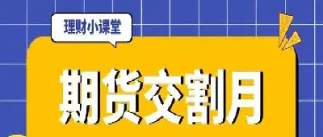 理财小课堂

期货交割月